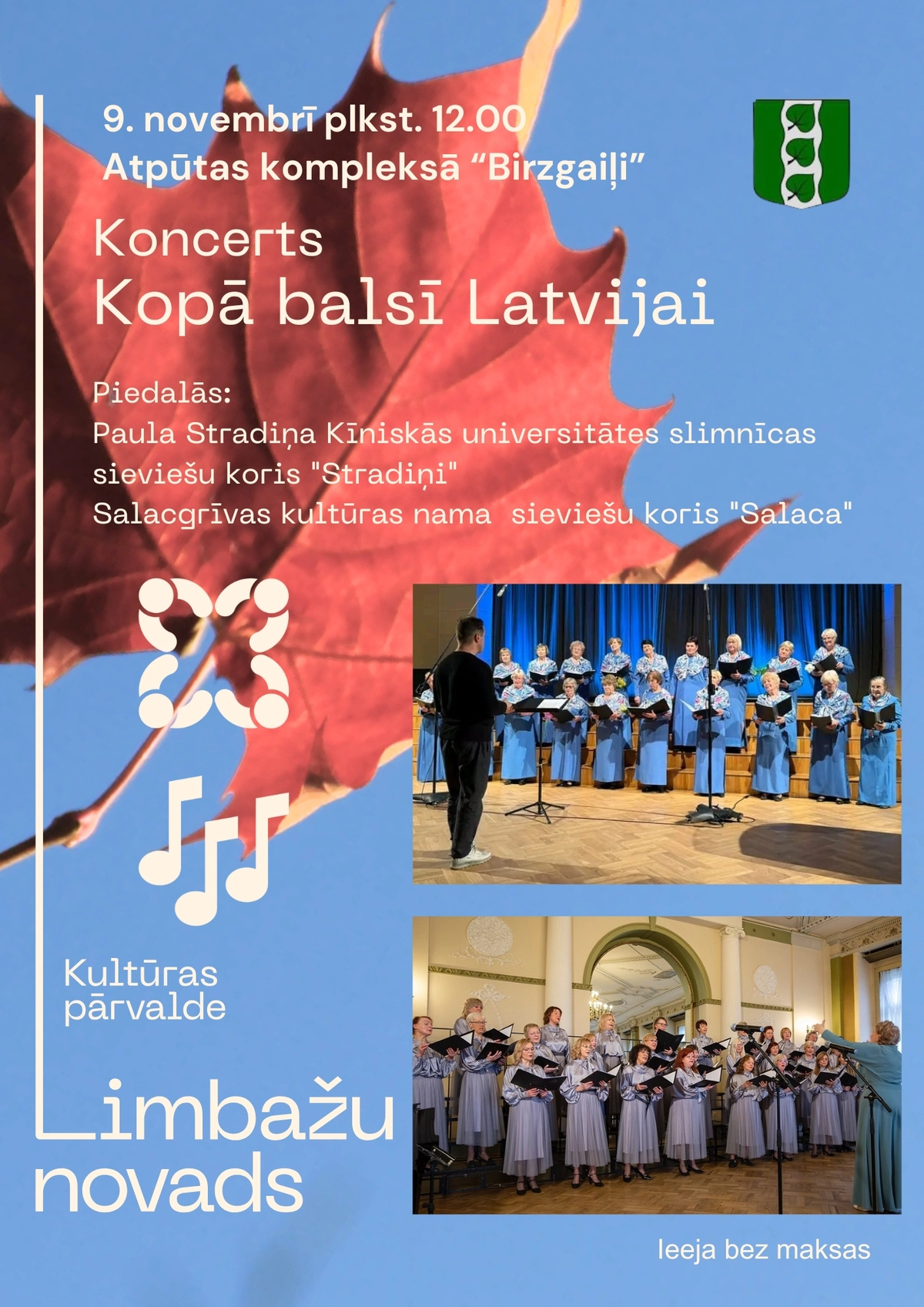 9. novembrī plkst. 12.00
Atpūtas kompleksā "Birzgaiļi"

Koncerts
Kopā balsī Latvijai

Piedalās:
Paula Stradiņa Kīniskās universitātes slimnīcas sieviešu koris "Stradiņi"
Salacgrīvas kultūras nama  sieviešu koris "Salaca"

Kultūras
pārvalde

Limbažu
novads

Ieeja bez maksas